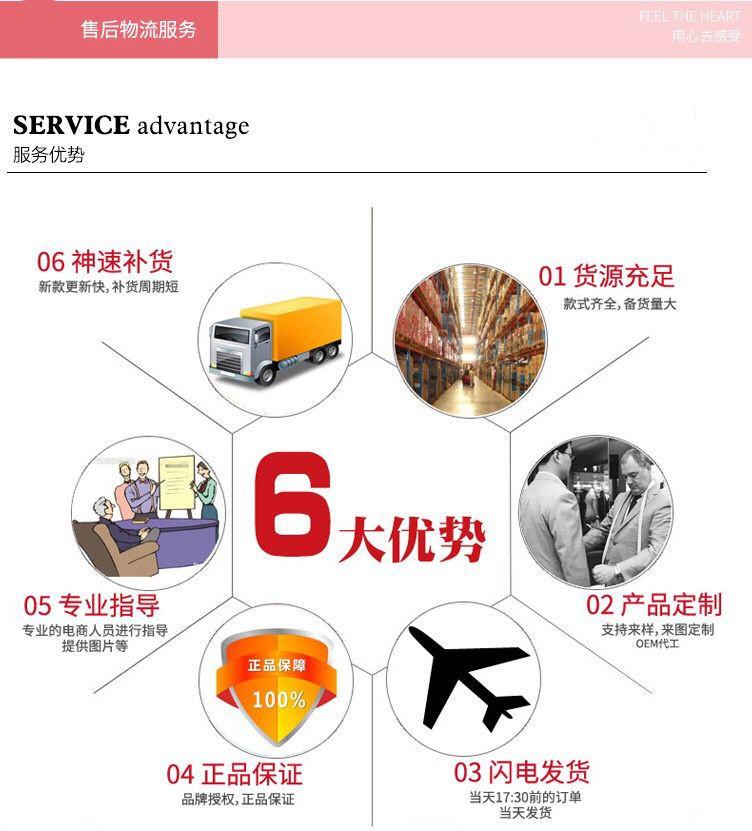 售后物流服务

FEEL THE HEART
用心去感受

SERVICE advantage
服务优势

06 神速补货
新款更新快,补货周期短

01 货源充足
款式齐全,备货量大

6大优势

05 专业指导
专业的电商人员进行指导
提供图片等

02 产品定制
支持来样,来图定制
OEM代工

正品保障
100%

04 正品保证
品牌授权,正品保证

03 闪电发货
当天17:30前的订单
当天发货